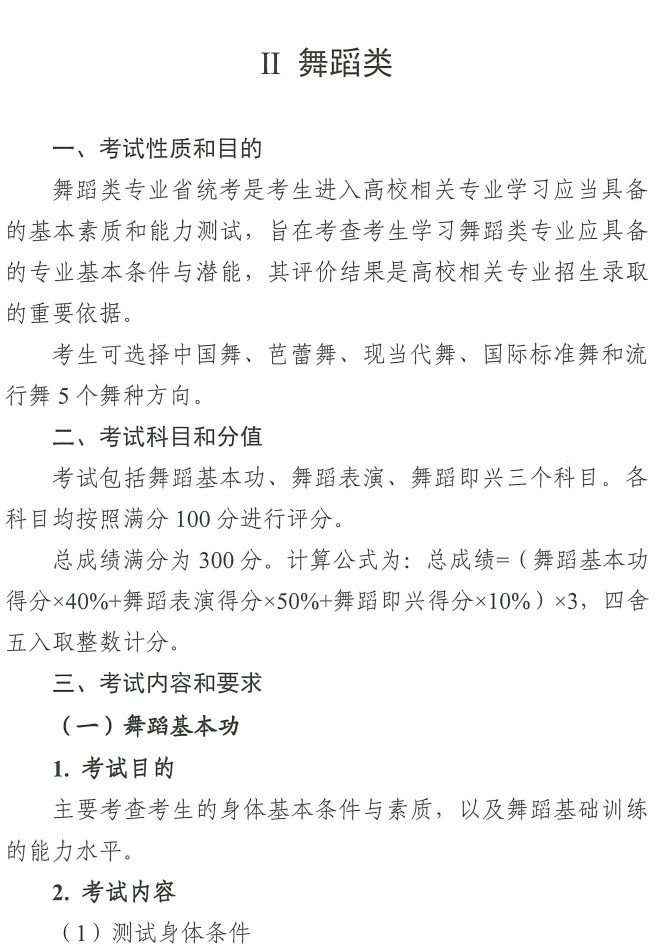 II 舞蹈类

一、考试性质和目的

舞蹈类专业省统考是考生进入高校相关专业学习应当具备的基本素质和能力测试，旨在考查考生学习舞蹈类专业应具备的专业基本条件与潜能，其评价结果是高校相关专业招生录取的重要依据。

考生可选择中国舞、芭蕾舞、现当代舞、国际标准舞和流行舞 5 个舞种方向。

二、考试科目和分值

考试包括舞蹈基本功、舞蹈表演、舞蹈即兴三个科目。各科目均按照满分 100 分进行评分。

总成绩满分为 300 分。计算公式为：总成绩=（舞蹈基本功得分×40%+舞蹈表演得分×50%+舞蹈即兴得分×10%）×3，四舍五入取整数计分。

三、考试内容和要求

（一）舞蹈基本功

1. 考试目的

主要考查考生的身体基本条件与素质，以及舞蹈基础训练的能力水平。

2. 考试内容

（1）测试身体条件